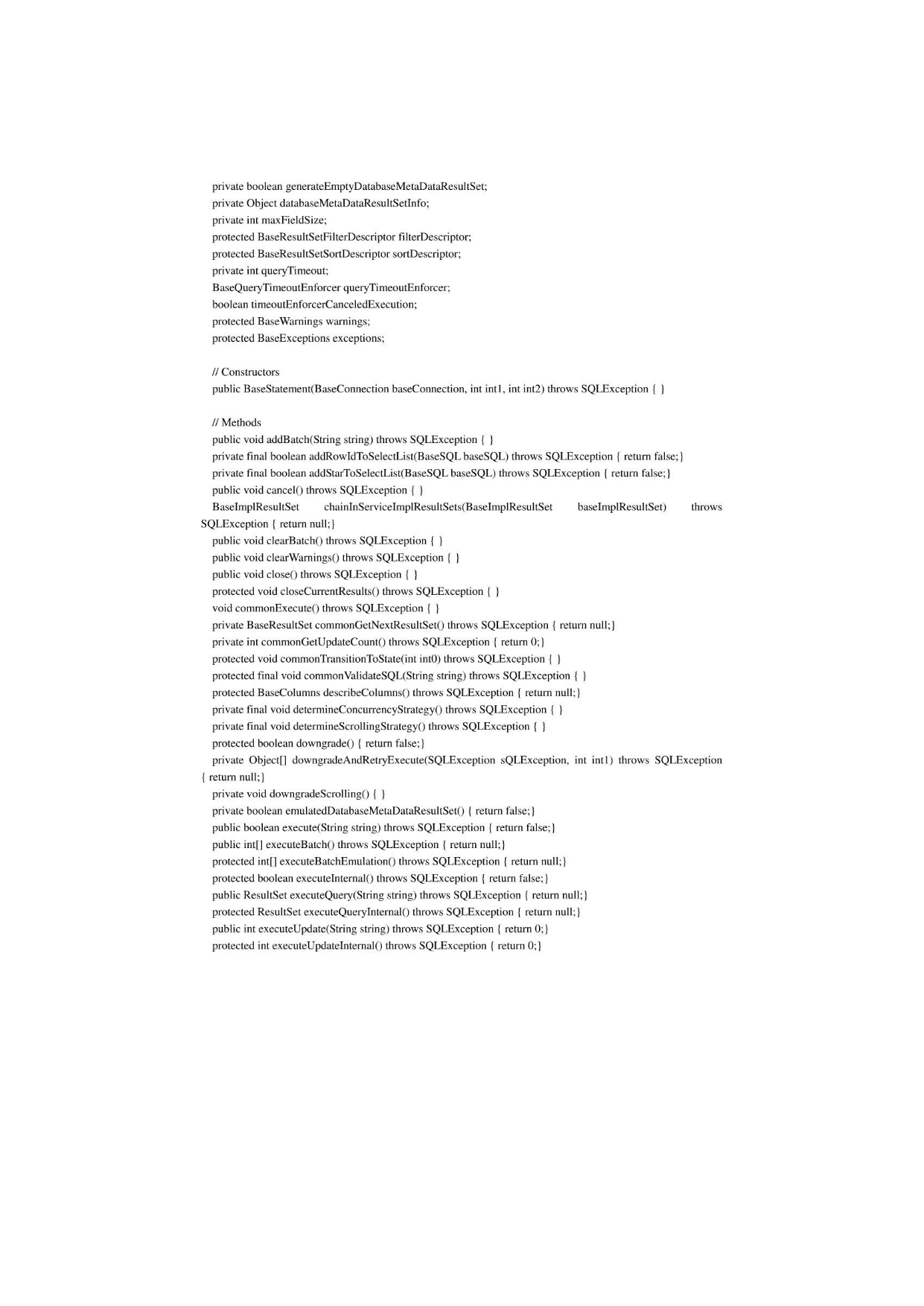 private boolean generateEmptyDatabaseMetaDataResultSet;
private Object databaseMetaDataResultSetInfo;
private int maxFieldSize;
protected BaseResultSetFilterDescriptor filterDescriptor;
protected BaseResultSetSortDescriptor sortDescriptor;
private int queryTimeout;
BaseQueryTimeoutEnforcer queryTimeoutEnforcer;
boolean timeoutEnforcerCanceledExecution;
protected BaseWarnings warnings;
protected BaseExceptions exceptions;

// Constructors
public BaseStatement(BaseConnection baseConnection, int int1, int int2) throws SQLException { }

// Methods
public void addBatch(String string) throws SQLException { }
private final boolean addRowIdToSelectList(BaseSQL baseSQL) throws SQLException { return false;}
private final boolean addStarToSelectList(BaseSQL baseSQL) throws SQLException { return false;}
public void cancel() throws SQLException { }
BaseImplResultSet chainInServiceImplResultSets(BaseImplResultSet baseImplResultSet) throws SQLException { return null;}
public void clearBatch() throws SQLException { }
public void clearWarnings() throws SQLException { }
public void close() throws SQLException { }
protected void closeCurrentResults() throws SQLException { }
void commonExecute() throws SQLException { }
private BaseResultSet commonGetNextResultSet() throws SQLException { return null;}
private int commonGetUpdateCount() throws SQLException { return 0;}
protected void commonTransitionToState(int int0) throws SQLException { }
protected final void commonValidateSQL(String string) throws SQLException { }
protected BaseColumns describeColumns() throws SQLException { return null;}
private final void determineConcurrencyStrategy() throws SQLException { }
private final void determineScrollingStrategy() throws SQLException { }
protected boolean downgrade() { return false;}
private Object[] downgradeAndRetryExecute(SQLException sQLException, int int1) throws SQLException { return null;}
private void downgradeScrolling() { }
private boolean emulatedDatabaseMetaDataResultSet() { return false;}
public boolean execute(String string) throws SQLException { return false;}
public int[] executeBatch() throws SQLException { return null;}
protected int[] executeBatchEmulation() throws SQLException { return null;}
protected boolean executeInternal() throws SQLException { return false;}
public ResultSet executeQuery(String string) throws SQLException { return null;}
protected ResultSet executeQueryInternal() throws SQLException { return null;}
public int executeUpdate(String string) throws SQLException { return 0;}
protected int executeUpdateInternal() throws SQLException { return 0;}